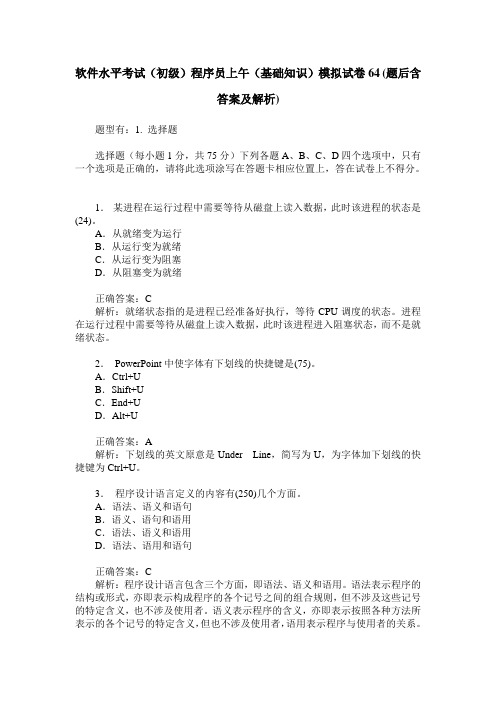 软件水平考试（初级）程序员上午（基础知识）模拟试卷 64 (题后含答案及解析)

题型有：1. 选择题

选择题（每小题 1 分，共 75 分）下列各题 A、B、C、D 四个选项中，只有一个选项是正确的，请将此选项涂写在答题卡相应位置上，答在试卷上不得分。

1． 某进程在运行过程中需要等待从磁盘上读入数据，此时该进程的状态是(24)。
A．从就绪变为运行
B．从运行变为就绪
C．从运行变为阻塞
D．从阻塞变为就绪

正确答案：C
解析：就绪状态指的是进程已经准备好执行，等待 CPU 调度的状态。进程在运行过程中需要等待从磁盘上读入数据，此时该进程进入阻塞状态，而不是就绪状态。

2． PowerPoint 中使字体有下划线的快捷键是(75)。
A．Ctrl+U
B．Shift+U
C．End+U
D．Alt+U

正确答案：A
解析：下划线的英文原意是 Under Line，简写为 U，为字体加下划线的快捷键为 Ctrl+U。

3． 程序设计语言定义的内容有(250)几个方面。
A．语法、语义和语句
B．语义、语句和语用
C．语法、语义和语用
D．语法、语用和语句

正确答案：C
解析：程序设计语言包含三个方面，即语法、语义和语用。语法表示程序的结构或形式，亦即表示构成程序的各个记号之间的组合规则，但不涉及这些记号的特定含义，也不涉及使用者。语义表示程序的含义，亦即表示按照各种方法所表示的各个记号的特定含义，但也不涉及使用者，语用表示程序与使用者的关系。